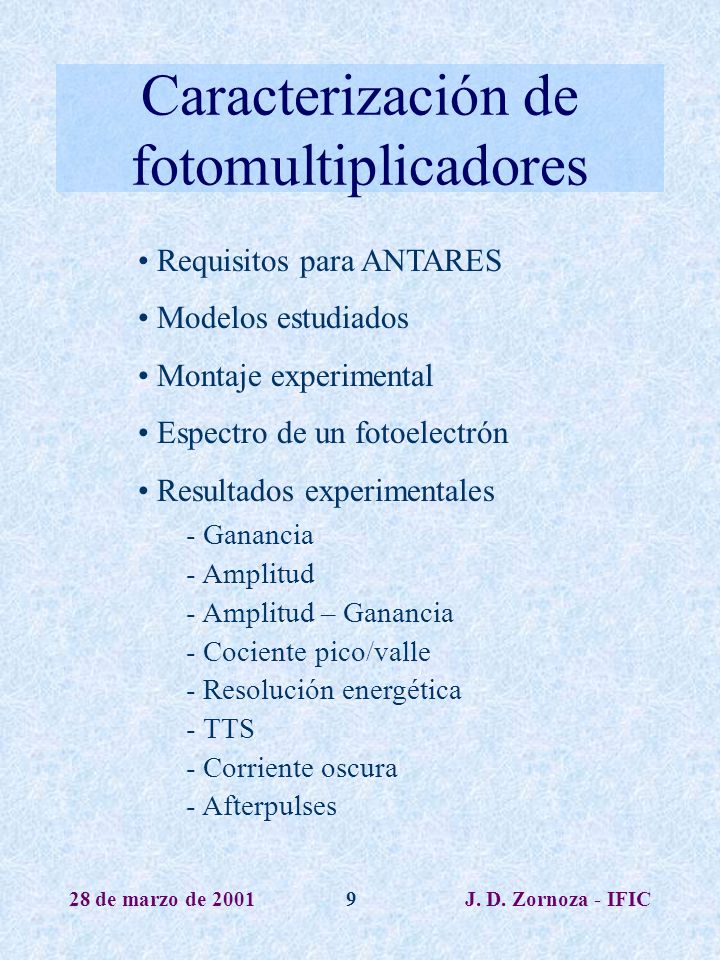 Caracterización de fotomultiplicadores

• Requisitos para ANTARES

• Modelos estudiados

• Montaje experimental

• Espectro de un fotoelectrón

• Resultados experimentales

- Ganancia
- Amplitud
- Amplitud – Ganancia
- Cociente pico/valle
- Resolución energética
- TTS
- Corriente oscura
- Afterpulses

28 de marzo de 2001 9 J. D. Zornoza - IFIC